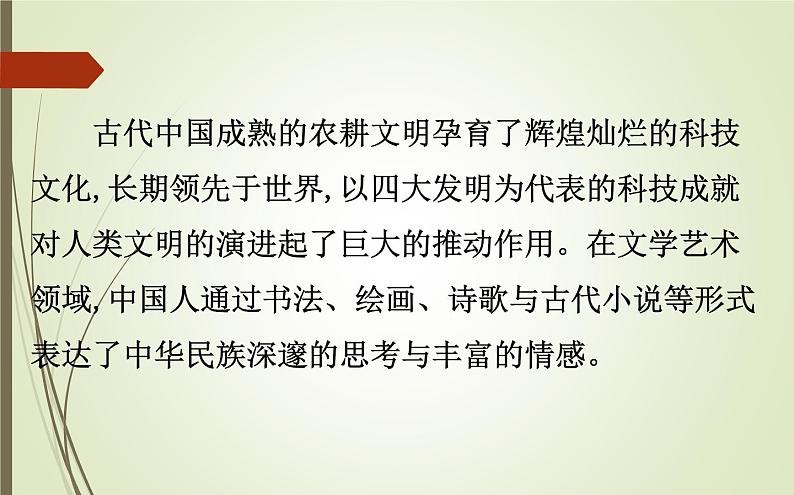 古代中国成熟的农耕文明孕育了辉煌灿烂的科技文化,长期领先于世界,以四大发明为代表的科技成就对人类文明的演进起了巨大的推动作用。在文学艺术领域,中国人通过书法、绘画、诗歌与古代小说等形式表达了中华民族深邃的思考与丰富的情感。